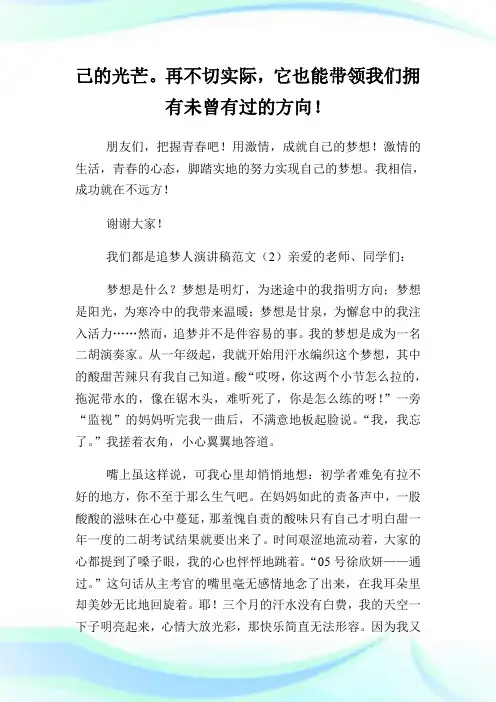 己的光芒。再不切实际，它也能带领我们拥有未曾有过的方向！

朋友们，把握青春吧！用激情，成就自己的梦想！激情的生活，青春的心态，脚踏实地的努力实现自己的梦想。我相信，成功就在不远方！

谢谢大家！

我们都是追梦人演讲稿范文（2）亲爱的老师、同学们：

梦想是什么？梦想是明灯，为迷途中的我指明方向；梦想是阳光，为寒冷中的我带来温暖；梦想是甘泉，为懈怠中的我注入活力……然而，追梦并不是件容易的事。我的梦想是成为一名二胡演奏家。从一年级起，我就开始用汗水编织这个梦想，其中的酸甜苦辣只有我自己知道。酸“哎呀，你这两个小节怎么拉的，拖泥带水的，像在锯木头，难听死了，你是怎么练的呀！”一旁“监视”的妈妈听完我一曲后，不满意地板起脸说。“我，我忘了。”我搓着衣角，小心翼翼地答道。

嘴上虽这样说，可我心里却悄悄地想：初学者难免有拉不好的地方，你不至于那么生气吧。在妈妈如此的责备声中，一股酸酸的滋味在心中蔓延，那羞愧自责的酸味只有自己才明白甜一年一度的二胡考试结果就要出来了。时间艰涩地流动着，大家的心都提到了嗓子眼，我的心也怦怦地跳着。“05 号徐欣妍——通过。”这句话从主考官的嘴里毫无感情地念了出来，在我耳朵里却美妙无比地回旋着。耶！三个月的汗水没有白费，我的天空一下子明亮起来，心情大放光彩，那快乐简直无法形容。因为我又